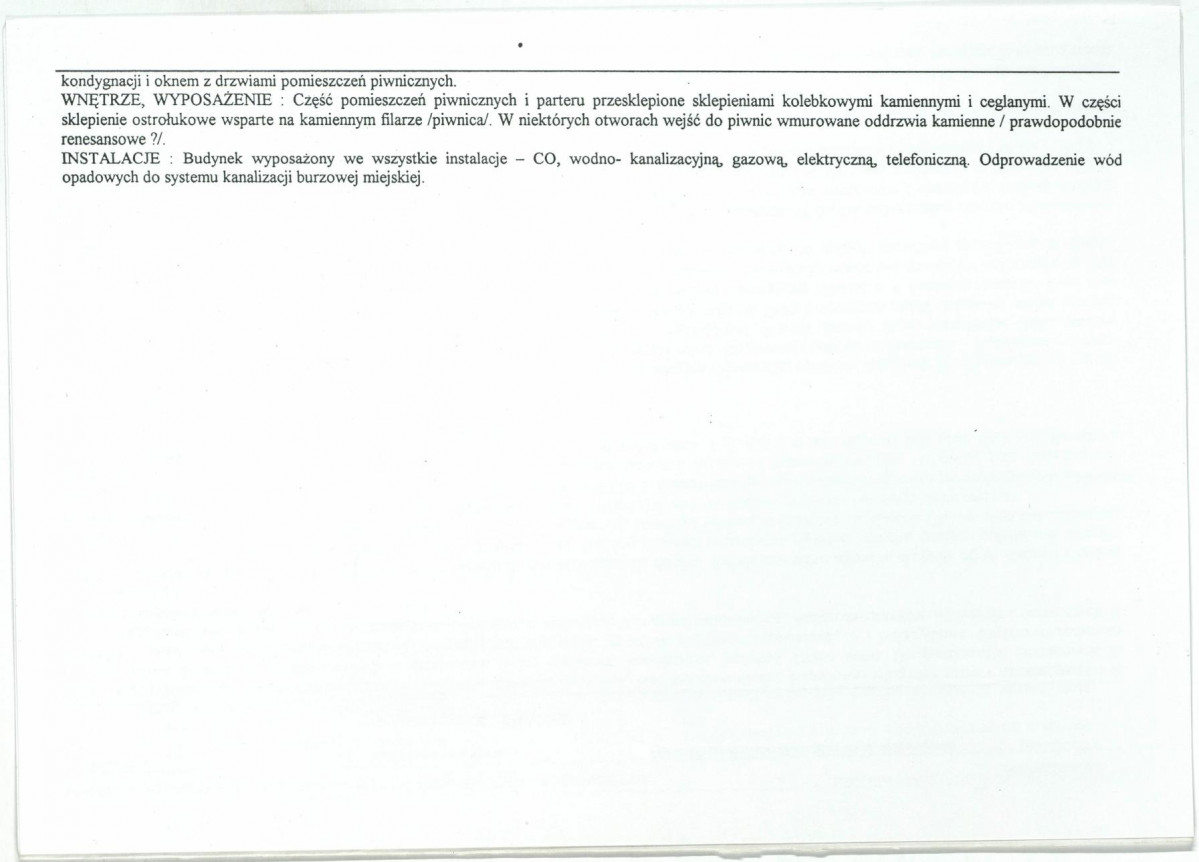 kondygnacji i oknem z drzwiami pomieszczeń piwnicznych.
WNĘTRZE, WYPOSAŻENIE : Część pomieszczeń piwnicznych i parteru przesklepione sklepieniami kolebkowymi kamiennymi i ceglanymi. W części sklepienie ostrołukowe wsparte na kamiennym filarze /piwnica/. W niektórych otworach wejść do piwnic wmurowane oddrzwia kamienne / prawdopodobnie renesansowe ?/.
INSTALACJE : Budynek wyposażony we wszystkie instalacje – CO, wodno- kanalizacyjną, gazową, elektryczną, telefoniczną. Odprowadzenie wód opadowych do systemu kanalizacji burzowej miejskiej.